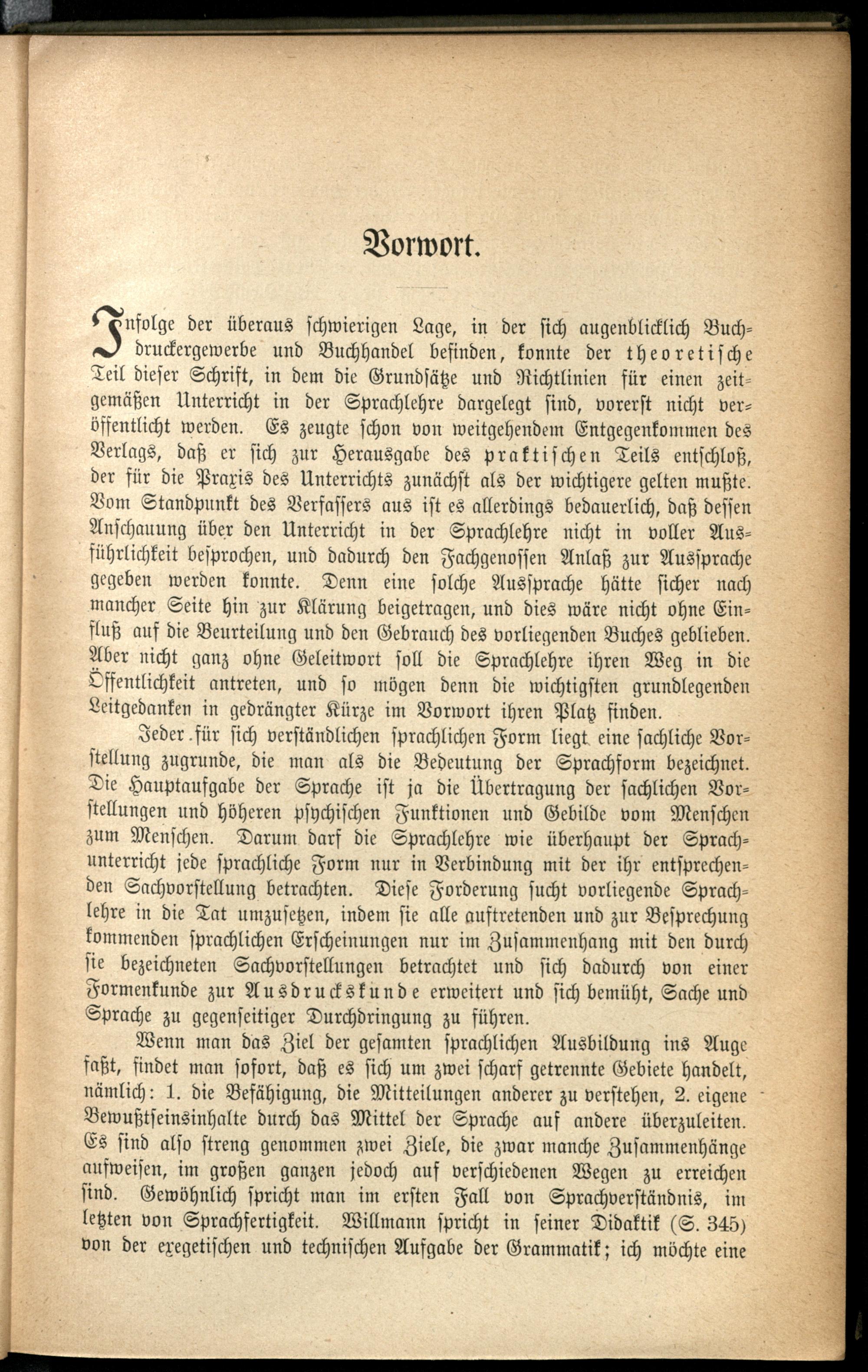 Vorwort.

Infolge der überaus schwierigen Lage, in der sich augenblicklich Buchdruckergewerbe und Buchhandel befinden, konnte der theoretische Teil dieser Schrift, in dem die Grundsätze und Richtlinien für einen zeitgemäßen Unterricht in der Sprachlehre dargelegt sind, vorerst nicht veröffentlicht werden. Es zeugte schon von weitgehendem Entgegenkommen des Verlags, daß er sich zur Herausgabe des praktischen Teils entschloß, der für die Praxis des Unterrichts zunächst als der wichtigere gelten mußte. Vom Standpunkt des Verfassers aus ist es allerdings bedauerlich, daß dessen Anschauung über den Unterricht in der Sprachlehre nicht in voller Ausführlichkeit besprochen, und dadurch den Fachgenossen Anlaß zur Aussprache gegeben werden konnte. Denn eine solche Aussprache hätte sicher nach mancher Seite hin zur Klärung beigetragen, und dies wäre nicht ohne Einfluß auf die Beurteilung und den Gebrauch des vorliegenden Buches geblieben. Aber nicht ganz ohne Geleitwort soll die Sprachlehre ihren Weg in die Öffentlichkeit antreten, und so mögen denn die wichtigsten grundlegenden Leitgedanken in gedrängter Kürze im Vorwort ihren Platz finden.

Jeder für sich verständlichen sprachlichen Form liegt eine sachliche Vorstellung zugrunde, die man als die Bedeutung der Sprachform bezeichnet. Die Hauptaufgabe der Sprache ist ja die Übertragung der sachlichen Vorstellungen und höheren psychischen Funktionen und Gebilde vom Menschen zum Menschen. Darum darf die Sprachlehre wie überhaupt der Sprachunterricht jede sprachliche Form nur in Verbindung mit der ihr entsprechenden Sachvorstellung betrachten. Diese Forderung sucht vorliegende Sprachlehre in die Tat umzusetzen, indem sie alle auftretenden und zur Besprechung kommenden sprachlichen Erscheinungen nur im Zusammenhang mit den durch sie bezeichneten Sachvorstellungen betrachtet und sich dadurch von einer Formenkunde zur Ausdruckskunde erweitert und sich bemüht, Sache und Sprache zu gegenseitiger Durchdringung zu führen.

Wenn man das Ziel der gesamten sprachlichen Ausbildung ins Auge faßt, findet man sofort, daß es sich um zwei scharf getrennte Gebiete handelt, nämlich: 1. die Befähigung, die Mitteilungen anderer zu verstehen, 2. eigene Bewußtseinsinhalte durch das Mittel der Sprache auf andere überzuleiten. Es sind also streng genommen zwei Ziele, die zwar manche Zusammenhänge aufweisen, im großen ganzen jedoch auf verschiedenen Wegen zu erreichen sind. Gewöhnlich spricht man im ersten Fall von Sprachverständnis, im letzten von Sprachfertigkeit. Willmann spricht in seiner Didaktik (S. 345) von der exegetischen und technischen Aufgabe der Grammatik; ich möchte eine